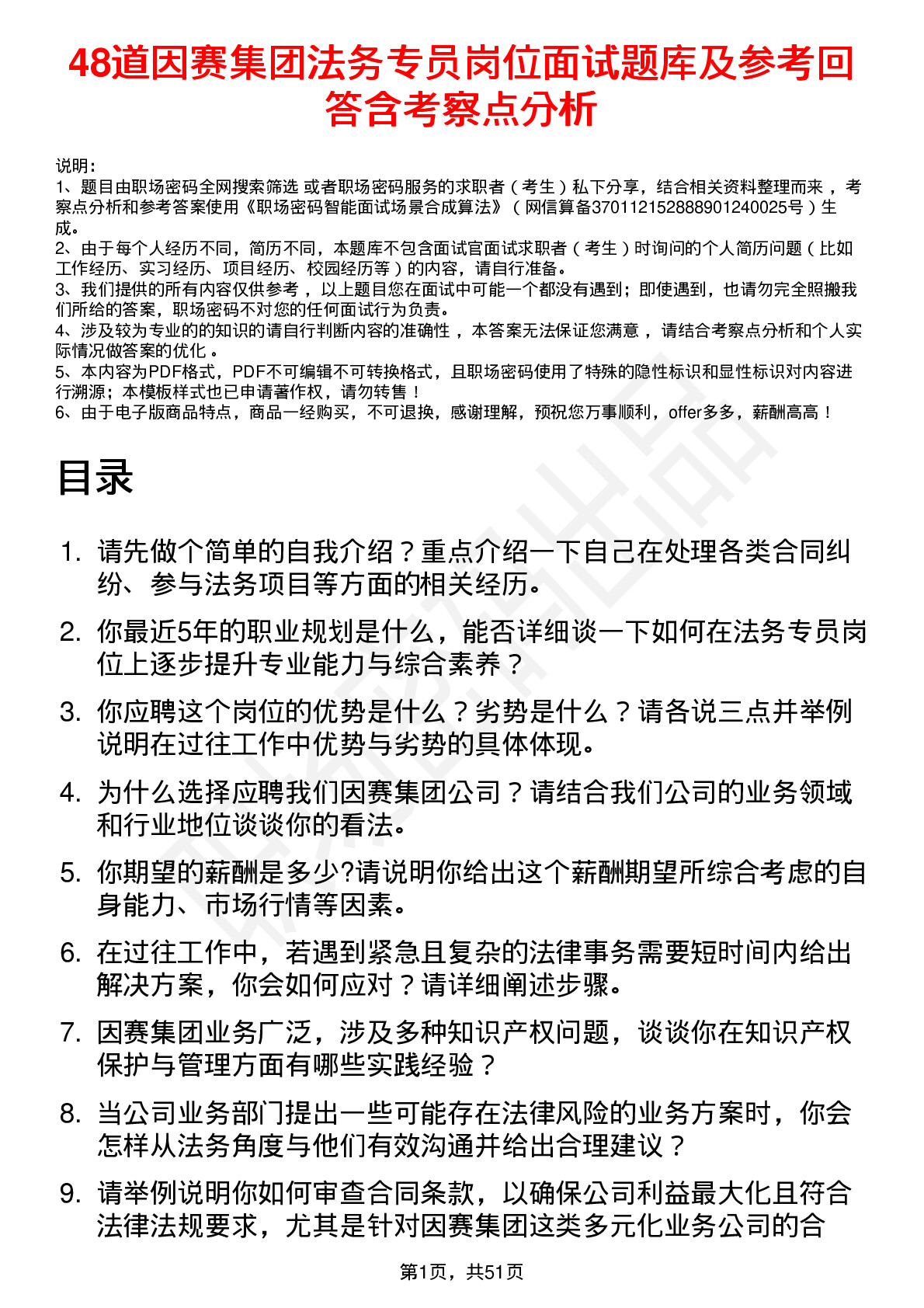 48道因赛集团法务专员岗位面试题库及参考回答含考察点分析

说明：
1、题目由职场密码全网搜索筛选 或者职场密码服务的求职者（考生）私下分享，结合相关资料整理而来，考察点分析和参考答案使用《职场密码智能面试场景合成算法》（网信算备370112152888901240025号）生成。
2、由于每个人经历不同，简历不同，本题库不包含面试官面试求职者（考生）时询问的个人简历问题（比如工作经历、实习经历、项目经历、校园经历等）的内容，请自行准备。
3、我们提供的所有内容仅供参考，以上题目您在面试中可能一个都没有遇到；即使遇到，也请勿完全照搬我们所给的答案，职场密码不对您的任何面试行为负责。
4、涉及较为专业的的知识的请自行判断内容的准确性，本答案无法保证您满意，请结合考察点分析和个人实际情况做答案的优化。
5、本内容为PDF格式，PDF不可编辑不可转换格式，且职场密码使用了特殊的隐性标识和显性标识对内容进行溯源；本模板样式也已申请著作权，请勿转售！
6、由于电子版商品特点，商品一经购买，不可退换，感谢理解，预祝您万事顺利，offer多多，薪酬高高！

目录

1. 请先做个简单的自我介绍？重点介绍一下自己在处理各类合同纠纷、参与法务项目等方面的相关经历。
2. 你最近5年的职业规划是什么，能否详细谈一下如何在法务专员岗位上逐步提升专业能力与综合素养？
3. 你应聘这个岗位的优势是什么？劣势是什么？请各说三点并举例说明在过往工作中优势与劣势的具体体现。
4. 为什么选择应聘我们因赛集团公司？请结合我们公司的业务领域和行业地位谈谈你的看法。
5. 你期望的薪酬是多少?请说明你给出这个薪酬期望所综合考虑的自身能力、市场行情等因素。
6. 在过往工作中，若遇到紧急且复杂的法律事务需要短时间内给出解决方案，你会如何应对？请详细阐述步骤。
7. 因赛集团业务广泛，涉及多种知识产权问题，谈谈你在知识产权保护与管理方面有哪些实践经验？
8. 当公司业务部门提出一些可能存在法律风险的业务方案时，你会怎样从法务角度与他们有效沟通并给出合理建议？
9. 请举例说明你如何审查合同条款，以确保公司利益最大化且符合法律法规要求，尤其是针对因赛集团这类多元化业务公司的合

第1页，共51页